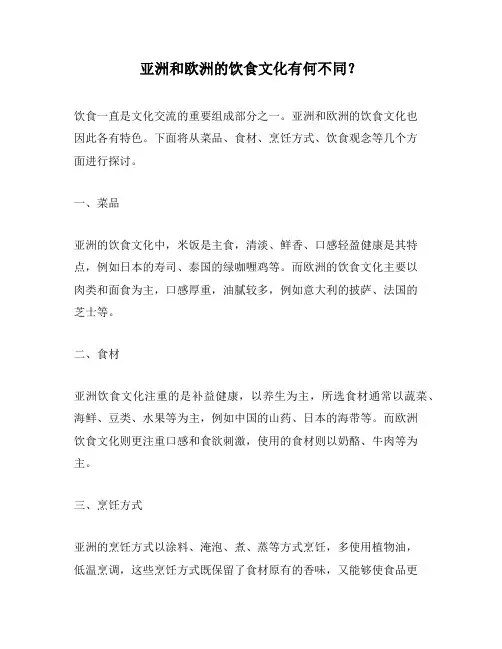 亚洲和欧洲的饮食文化有何不同？

饮食一直是文化交流的重要组成部分之一。亚洲和欧洲的饮食文化也因此各有特色。下面将从菜品、食材、烹饪方式、饮食观念等几个方面进行探讨。

一、菜品

亚洲的饮食文化中，米饭是主食，清淡、鲜香、口感轻盈健康是其特点，例如日本的寿司、泰国的绿咖喱鸡等。而欧洲的饮食文化主要以肉类和面食为主，口感厚重，油腻较多，例如意大利的披萨、法国的芝士等。

二、食材

亚洲饮食文化注重的是补益健康，以养生为主，所选食材通常以蔬菜、海鲜、豆类、水果等为主，例如中国的山药、日本的海带等。而欧洲饮食文化则更注重口感和食欲刺激，使用的食材则以奶酪、牛肉等为主。

三、烹饪方式

亚洲的烹饪方式以涂料、淹泡、煮、蒸等方式烹饪，多使用植物油，低温烹调，这些烹饪方式既保留了食材原有的香味，又能够使食品更